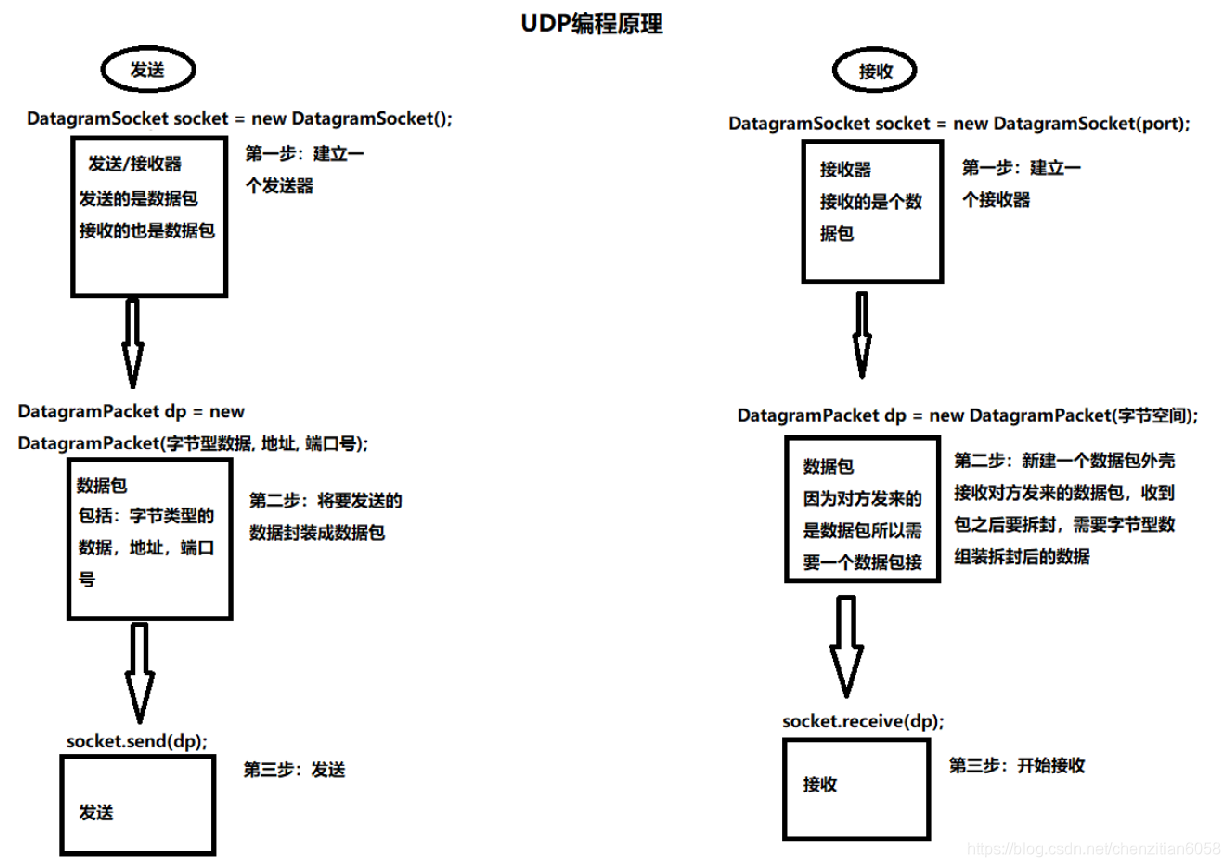 UDP编程原理

发送

DatagramSocket socket = new DatagramSocket();

发送/接收器
发送的是数据包
接收的也是数据包

第一步：建立一个发送器

DatagramPacket dp = new DatagramPacket(字节型数据, 地址, 端口号);

数据包
包括：字节类型的数据，地址，端口号

第二步：将要发送的数据封装成数据包

socket.send(dp);

发送

第三步：发送

接收

DatagramSocket socket = new DatagramSocket(port);

接收器
接收的是个数据包

第一步：建立一个接收器

DatagramPacket dp = new DatagramPacket(字节空间);

数据包
因为对方发来的是数据包所以需要一个数据包接

第二步：新建一个数据包外壳接收对方发来的数据包，收到包之后要拆封，需要字节型数组装拆封后的数据

socket.receive(dp);

接收

第三步：开始接收

https://blog.csdn.net/chenzitian6058